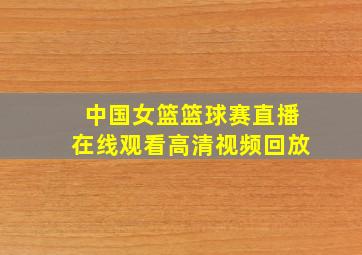 中国女篮篮球赛直播
在线观看高清视频回放